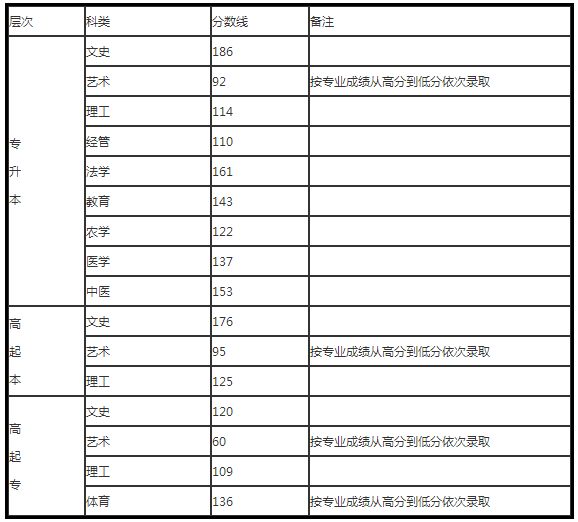 | 层次 | 科类 | 分数线 | 备注 |
|---|---|---|---|
| 专升本 | 文史 | 186 | |
| | 艺术 | 92 | 按专业成绩从高分到低分依次录取 |
| | 理工 | 114 | |
| | 经管 | 110 | |
| | 法学 | 161 | |
| | 教育 | 143 | |
| | 农学 | 122 | |
| | 医学 | 137 | |
| | 中医 | 153 | |
| 高起本 | 文史 | 176 | |
| | 艺术 | 95 | 按专业成绩从高分到低分依次录取 |
| | 理工 | 125 | |
| 高起专 | 文史 | 120 | |
| | 艺术 | 60 | 按专业成绩从高分到低分依次录取 |
| | 理工 | 109 | |
| | 体育 | 136 | 按专业成绩从高分到低分依次录取 |